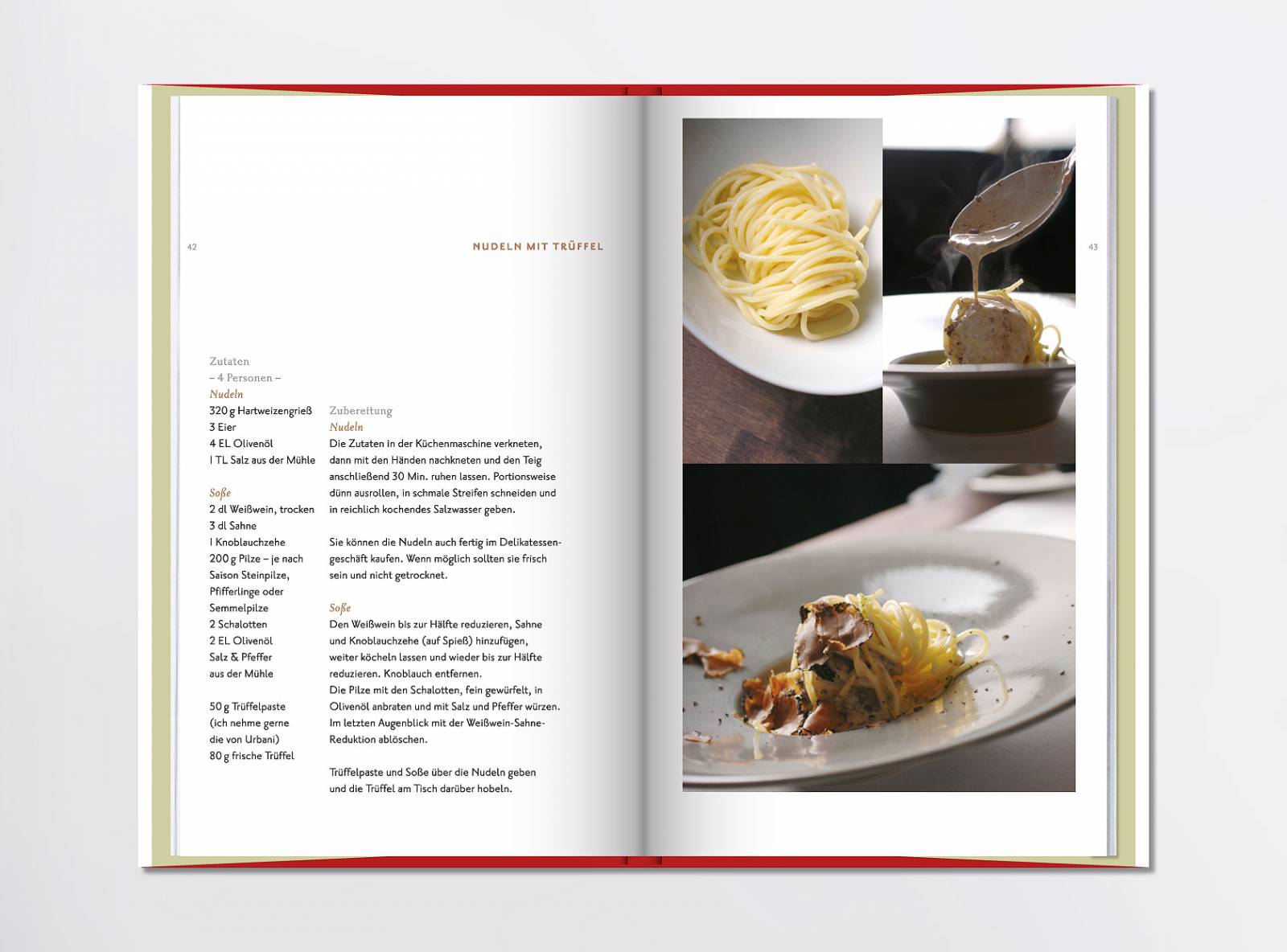 42

NUDELN MIT TRÜFFEL

Zutaten
– 4 Personen –
Nudeln
320 g Hartweizengrieß
3 Eier
4 EL Olivenöl
1 TL Salz aus der Mühle

Soße
2 dl Weißwein, trocken
3 dl Sahne
1 Knoblauchzehe
200 g Pilze – je nach Saison Steinpilze, Pfifferlinge oder Semmelpilze
2 Schalotten
2 EL Olivenöl
Salz & Pfeffer aus der Mühle

50 g Trüffelpaste (ich nehme gerne die von Urbani)
80 g frische Trüffel

Zubereitung
Nudeln
Die Zutaten in der Küchenmaschine verkneten, dann mit den Händen nachkneten und den Teig anschließend 30 Min. ruhen lassen. Portionsweise dünn ausrollen, in schmale Streifen schneiden und in reichlich kochendes Salzwasser geben.

Sie können die Nudeln auch fertig im Delikatessengeschäft kaufen. Wenn möglich sollten sie frisch sein und nicht getrocknet.

Soße
Den Weißwein bis zur Hälfte reduzieren, Sahne und Knoblauchzehe (auf Spieß) hinzufügen, weiter köcheln lassen und wieder bis zur Hälfte reduzieren. Knoblauch entfernen.
Die Pilze mit den Schalotten, fein gewürfelt, in Olivenöl anbraten und mit Salz und Pfeffer würzen. Im letzten Augenblick mit der Weißwein-Sahne-Reduktion ablöschen.

Trüffelpaste und Soße über die Nudeln geben und die Trüffel am Tisch darüber hobeln.

43